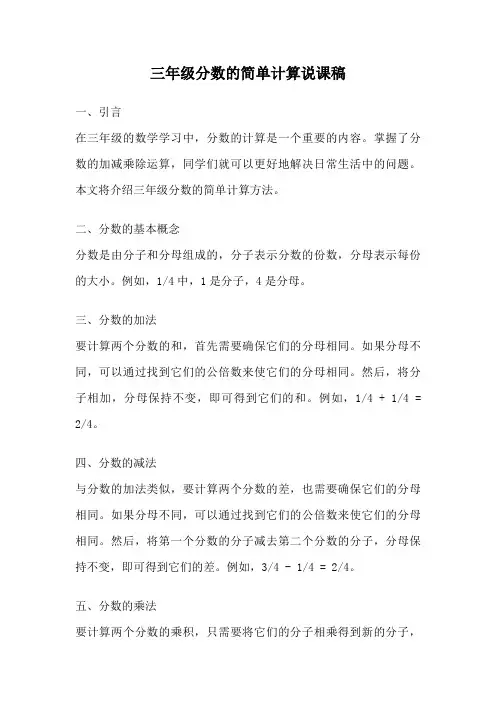 三年级分数的简单计算说课稿

一、引言

在三年级的数学学习中，分数的计算是一个重要的内容。掌握了分数的加减乘除运算，同学们就可以更好地解决日常生活中的问题。本文将介绍三年级分数的简单计算方法。

二、分数的基本概念

分数是由分子和分母组成的，分子表示分数的份数，分母表示每份的大小。例如，1/4 中，1 是分子，4 是分母。

三、分数的加法

要计算两个分数的和，首先需要确保它们的分母相同。如果分母不同，可以通过找到它们的公倍数来使它们的分母相同。然后，将分子相加，分母保持不变，即可得到它们的和。例如，1/4 + 1/4 = 2/4。

四、分数的减法

与分数的加法类似，要计算两个分数的差，也需要确保它们的分母相同。如果分母不同，可以通过找到它们的公倍数来使它们的分母相同。然后，将第一个分数的分子减去第二个分数的分子，分母保持不变，即可得到它们的差。例如，3/4 - 1/4 = 2/4。

五、分数的乘法

要计算两个分数的乘积，只需要将它们的分子相乘得到新的分子，